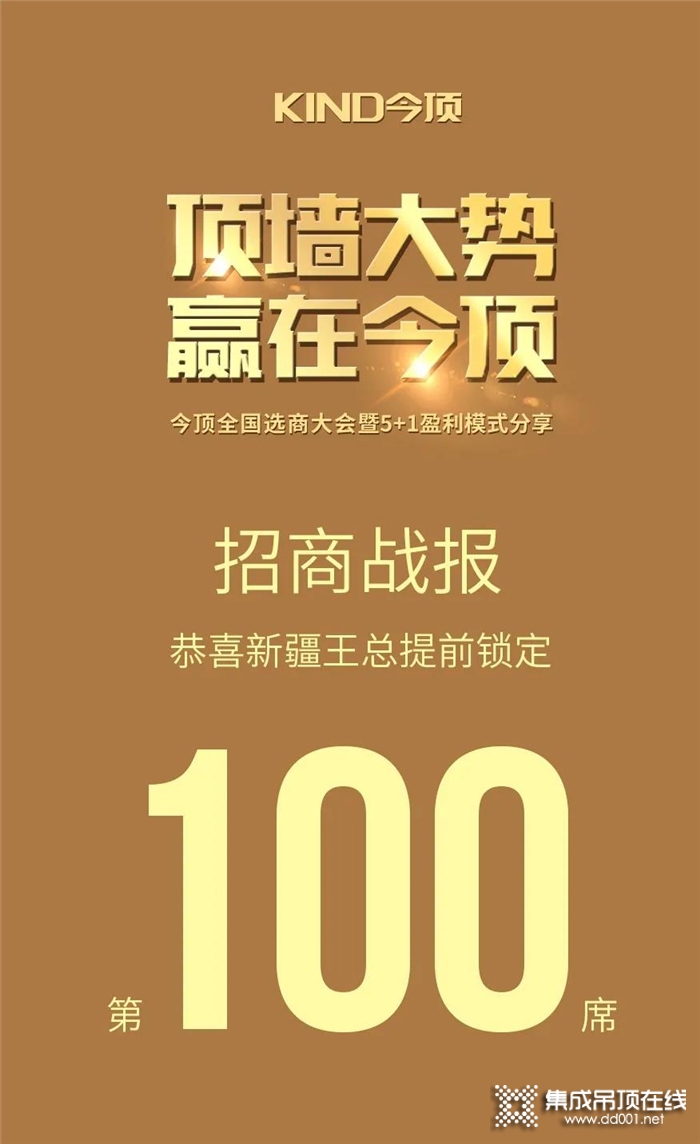 KIND今顶

顶墙大势
赢在今顶

今顶全国选商大会暨5+1盈利模式分享

招商战报

恭喜新疆王总提前锁定

第 100 席

集成吊顶在线
www.dd001.net